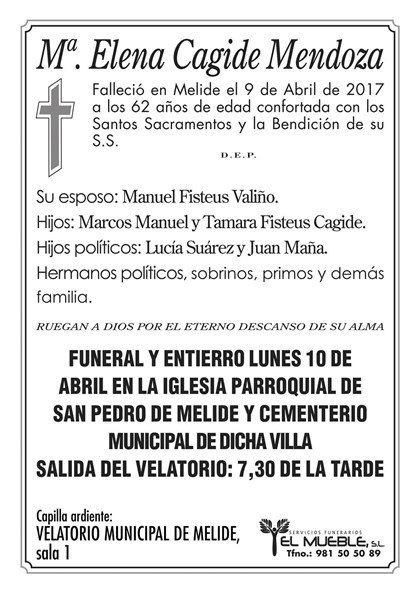 Mª. Elena Cagide Mendoza

Falleció en Melide el 9 de Abril de 2017 a los 62 años de edad confortada con los Santos Sacramentos y la Bendición de su S.S.

D.E.P.

Su esposo: Manuel Fisteus Valiño.
Hijos: Marcos Manuel y Tamara Fisteus Cagide.
Hijos políticos: Lucía Suárez y Juan Maña.
Hermanos políticos, sobrinos, primos y demás familia.

RUEGAN A DIOS POR EL ETERNO DESCANSO DE SU ALMA

FUNERAL Y ENTIERRO LUNES 10 DE ABRIL EN LA IGLESIA PARROQUIAL DE SAN PEDRO DE MELIDE Y CEMENTERIO MUNICIPAL DE DICHA VILLA
SALIDA DEL VELATORIO: 7,30 DE LA TARDE

Capilla ardiente:
VELATORIO MUNICIPAL DE MELIDE, sala 1

SERVICIOS FUNERARIOS
EL MUEBLE, S.L.
Tfno.: 981 50 50 89